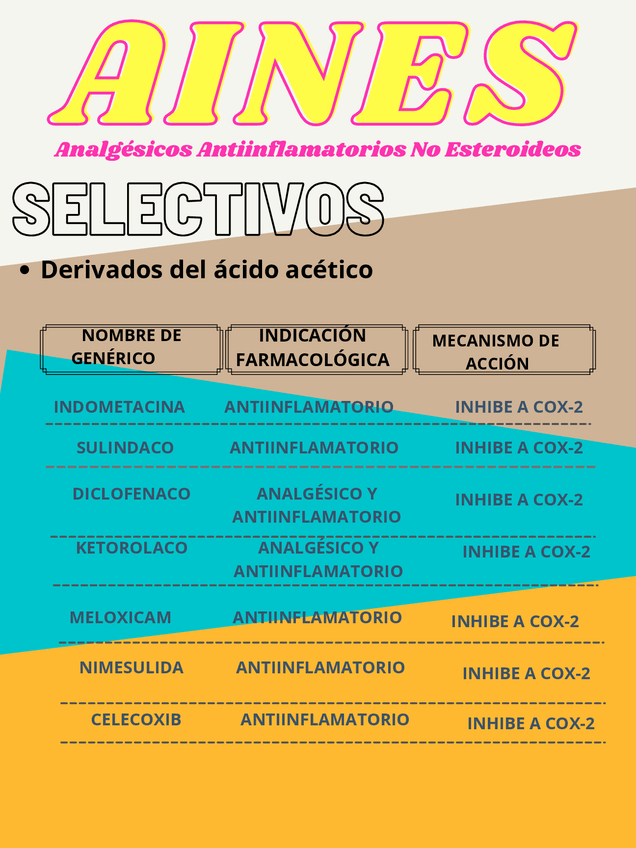 AINES

Analgésicos Antiinflamatorios No Esteroideos

SELECTIVOS

• Derivados del ácido acético

| NOMBRE DE GENÉRICO | INDICACIÓN FARMACOLÓGICA | MECANISMO DE ACCIÓN |
|---|---|---|
| INDOMETACINA | ANTIINFLAMATORIO | INHIBE A COX-2 |
| SULINDACO | ANTIINFLAMATORIO | INHIBE A COX-2 |
| DICLOFENACO | ANALGÉSICO Y ANTIINFLAMATORIO | INHIBE A COX-2 |
| KETOROLACO | ANALGÉSICO Y ANTIINFLAMATORIO | INHIBE A COX-2 |
| MELOXICAM | ANTIINFLAMATORIO | INHIBE A COX-2 |
| NIMESULIDA | ANTIINFLAMATORIO | INHIBE A COX-2 |
| CELECOXIB | ANTIINFLAMATORIO | INHIBE A COX-2 |